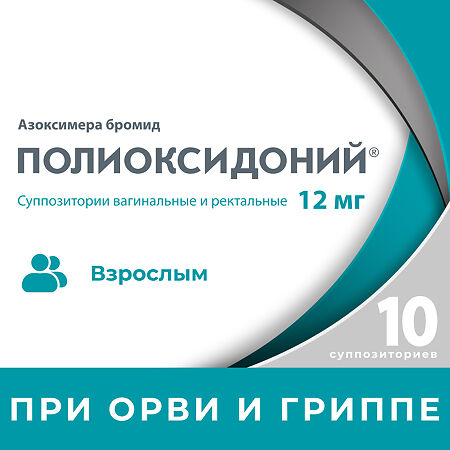 Азоксимера бромид

ПОЛИОКСИДОНИЙ®

Суппозитории вагинальные и ректальные 12 мг

Взрослым

10
суппозиториев

ПРИ ОРВИ И ГРИППЕ